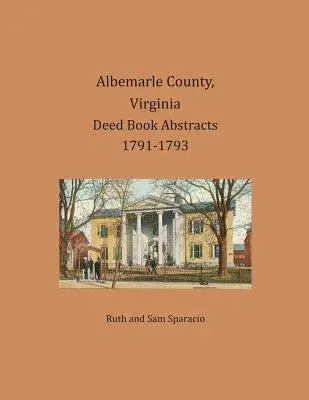 Albemarle County, Virginia
Deed Book Abstracts
1791-1793

Ruth and Sam Sparacio